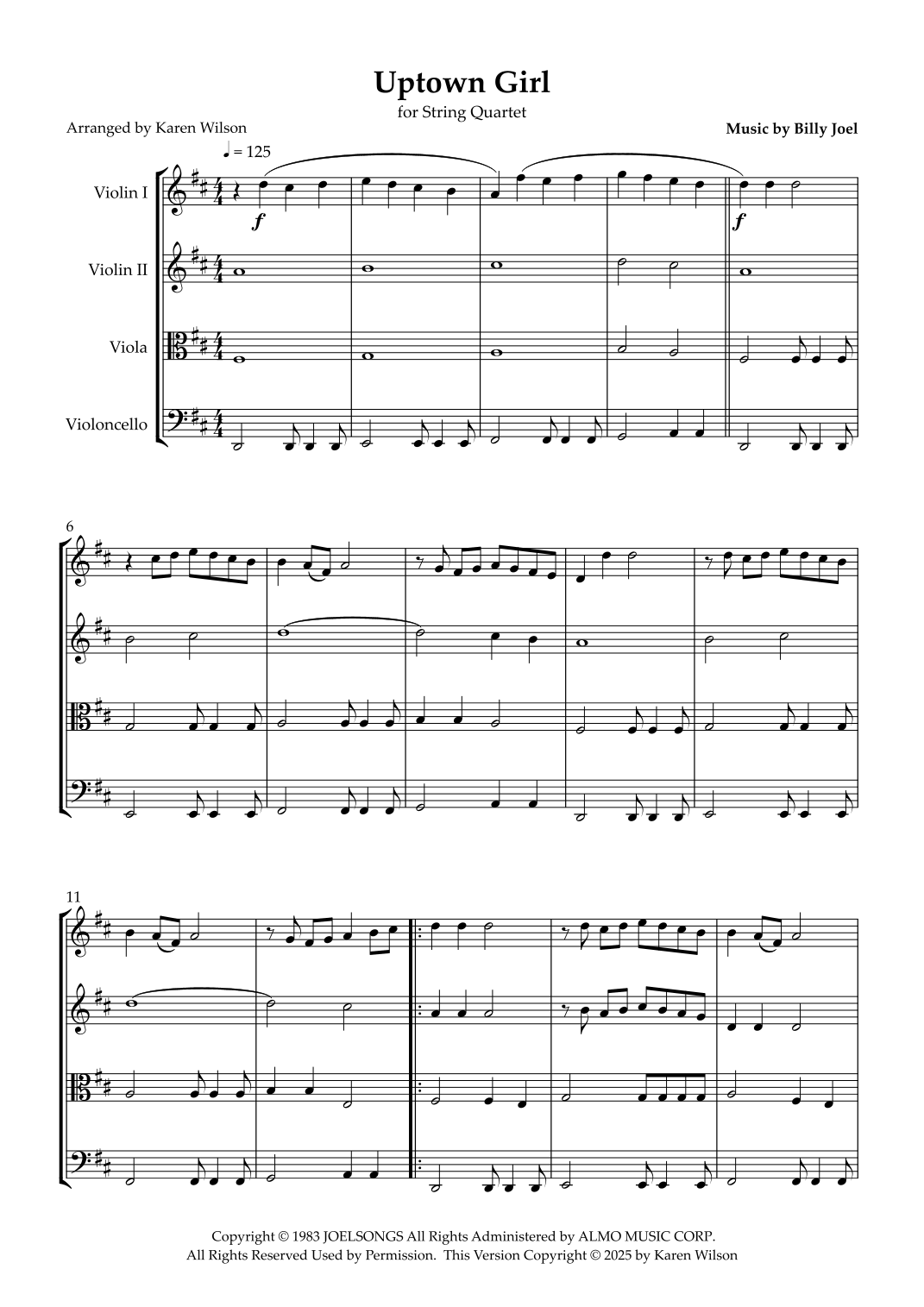 Uptown Girl

for String Quartet

Arranged by Karen Wilson

Music by Billy Joel

♩ = 125

Violin I

Violin II

Viola

Violoncello

f

f

6

11

Copyright © 1983 JOELSONGS All Rights Administered by ALMO MUSIC CORP.
All Rights Reserved Used by Permission. This Version Copyright © 2025 by Karen Wilson